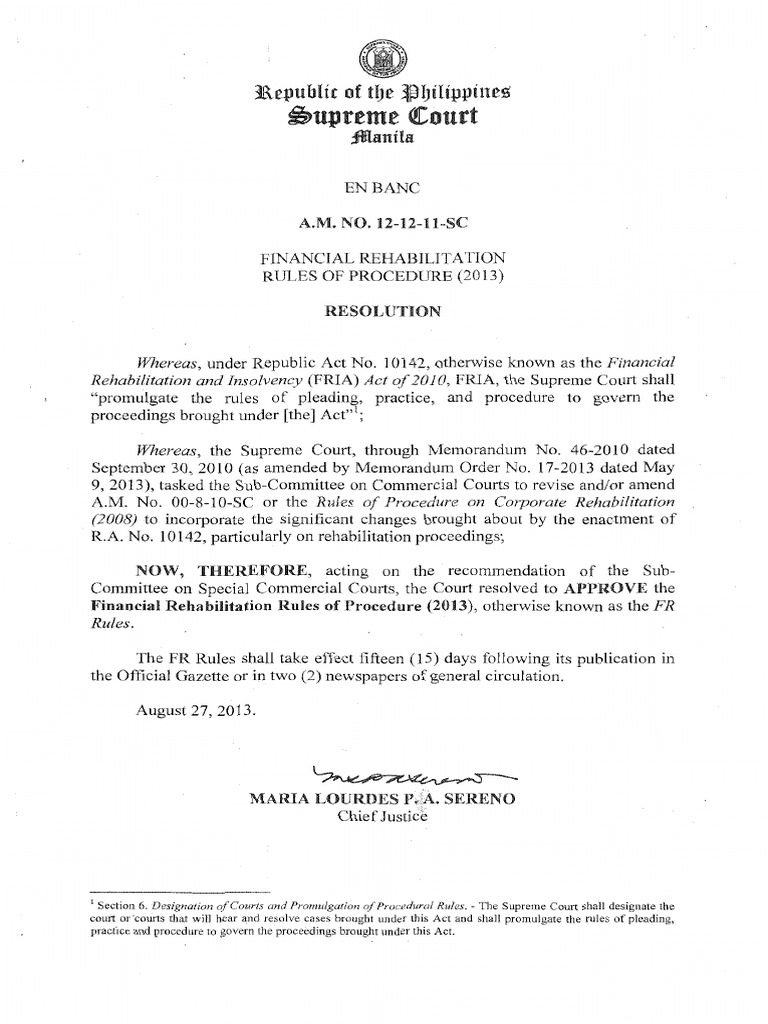 Republic of the Philippines
Supreme Court
Manila

EN BANC

A.M. NO. 12-12-11-SC

FINANCIAL REHABILITATION
RULES OF PROCEDURE (2013)

RESOLUTION

Whereas, under Republic Act No. 10142, otherwise known as the Financial Rehabilitation and Insolvency (FRIA) Act of 2010, FRIA, the Supreme Court shall "promulgate the rules of pleading, practice, and procedure to govern the proceedings brought under [the] Act"$^{1}$;

Whereas, the Supreme Court, through Memorandum No. 46-2010 dated September 30, 2010 (as amended by Memorandum Order No. 17-2013 dated May 9, 2013), tasked the Sub-Committee on Commercial Courts to revise and/or amend A.M. No. 00-8-10-SC or the Rules of Procedure on Corporate Rehabilitation (2008) to incorporate the significant changes brought about by the enactment of R.A. No. 10142, particularly on rehabilitation proceedings;

NOW, THEREFORE, acting on the recommendation of the Sub-Committee on Special Commercial Courts, the Court resolved to APPROVE the Financial Rehabilitation Rules of Procedure (2013), otherwise known as the FR Rules.

The FR Rules shall take effect fifteen (15) days following its publication in the Official Gazette or in two (2) newspapers of general circulation.

August 27, 2013.

MARIA LOURDES P. A. SERENO
Chief Justice

$^{1}$ Section 6. Designation of Courts and Promulgation of Procedural Rules. - The Supreme Court shall designate the court or courts that will hear and resolve cases brought under this Act and shall promulgate the rules of pleading, practice and procedure to govern the proceedings brought under this Act.